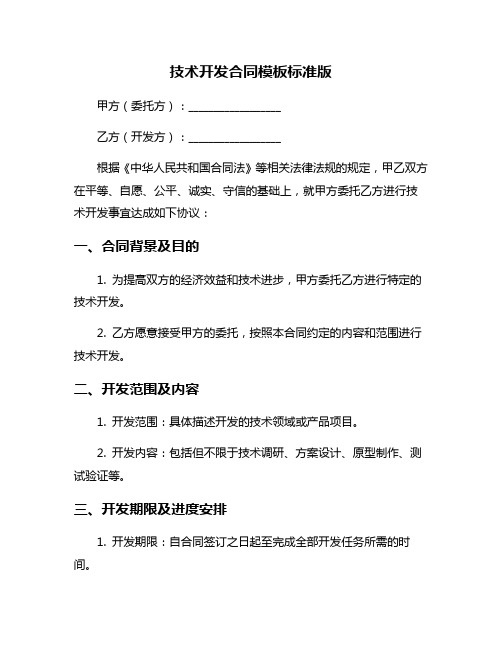 技术开发合同模板标准版

甲方（委托方）：________________

乙方（开发方）：________________

根据《中华人民共和国合同法》等相关法律法规的规定，甲乙双方在平等、自愿、公平、诚实、守信的基础上，就甲方委托乙方进行技术开发事宜达成如下协议：

一、合同背景及目的

1. 为提高双方的经济效益和技术进步，甲方委托乙方进行特定的技术开发。

2. 乙方愿意接受甲方的委托，按照本合同约定的内容和范围进行技术开发。

二、开发范围及内容

1. 开发范围：具体描述开发的技术领域或产品项目。

2. 开发内容：包括但不限于技术调研、方案设计、原型制作、测试验证等。

三、开发期限及进度安排

1. 开发期限：自合同签订之日起至完成全部开发任务所需的时间。